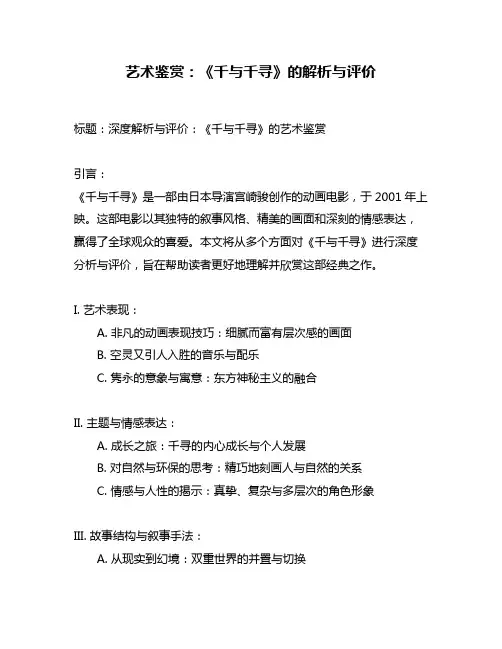 艺术鉴赏：《千与千寻》的解析与评价

标题：深度解析与评价：《千与千寻》的艺术鉴赏

引言：
《千与千寻》是一部由日本导演宫崎骏创作的动画电影，于 2001 年上映。这部电影以其独特的叙事风格、精美的画面和深刻的情感表达，赢得了全球观众的喜爱。本文将从多个方面对《千与千寻》进行深度分析与评价，旨在帮助读者更好地理解并欣赏这部经典之作。

I. 艺术表现：
A. 非凡的动画表现技巧：细腻而富有层次感的画面
B. 空灵又引人入胜的音乐与配乐
C. 隽永的意象与寓意：东方神秘主义的融合

II. 主题与情感表达：
A. 成长之旅：千寻的内心成长与个人发展
B. 对自然与环保的思考：精巧地刻画人与自然的关系
C. 情感与人性的揭示：真挚、复杂与多层次的角色形象

III. 故事结构与叙事手法：
A. 从现实到幻境：双重世界的并置与切换